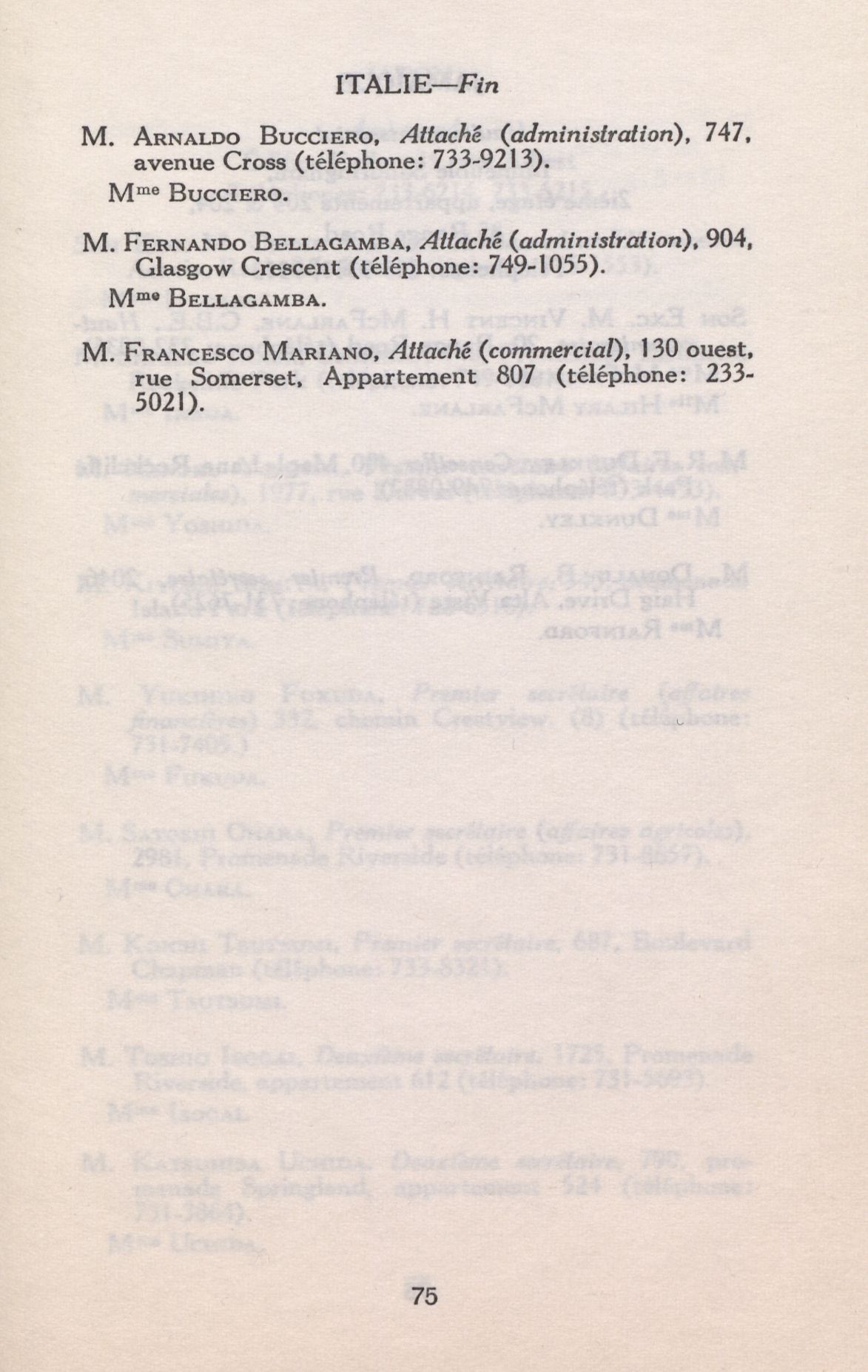 ITALIE—Fin

M. ARNALDO BUCCIERO, Attaché (administration), 747, avenue Cross (téléphone: 733-9213).

Mme BUCCIERO.

M. FERNANDO BELLAGAMBA, Attaché (administration), 904, Glasgow Crescent (téléphone: 749-1055).

Mme BELLAGAMBA.

M. FRANCESCO MARIANO, Attaché (commercial), 130 ouest, rue Somerset, Appartement 807 (téléphone: 233-5021).

75